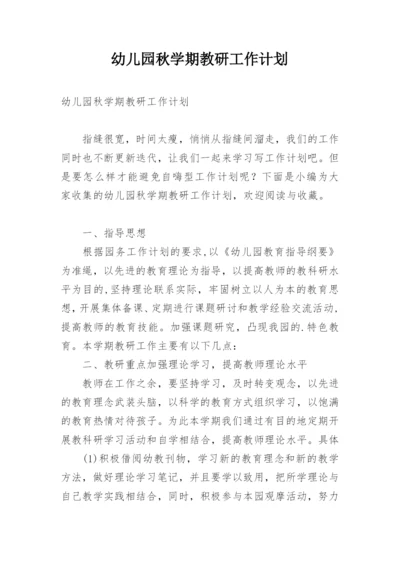 幼儿园秋学期教研工作计划

幼儿园秋学期教研工作计划

指缝很宽，时间太瘦，悄悄从指缝间溜走，我们的工作同时也不断更新迭代，让我们一起来学习写工作计划吧。但是要怎么样才能避免自嗨型工作计划呢？下面是小编为大家收集的幼儿园秋学期教研工作计划，欢迎阅读与收藏。

一、指导思想

根据园务工作计划的要求,以《幼儿园教育指导纲要》为准绳，以先进的教育理论为指导，以提高教师的教科研水平为目的,坚持理论联系实际，牢固树立以人为本的教育思想,开展集体备课、定期进行课题研讨和教学经验交流活动,提高教师的教育技能。加强课题研究，凸现我园的.特色教育。本学期教研工作主要有以下几点：

二、教研重点加强理论学习，提高教师理论水平

教师在工作之余，要坚持学习，及时转变观念，以先进的教育理念武装头脑，以科学的教育方式组织学习，以饱满的教育热情对待孩子。为此本学期我们通过有目的地定期开展教科研学习活动和自学相结合，提高教师理论水平。具体

(1)积极借阅幼教刊物，学习新的教育理念和新的教学方法，做好理论学习笔记，并且要学以致用，把所学理论与自己教学实践相结合，同时，积极参与本园观摩活动，努力